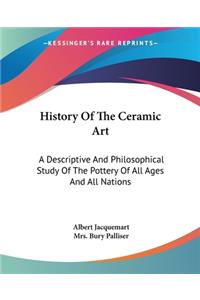 —KESSINGER'S RARE REPRINTS—

History Of The Ceramic Art

A Descriptive And Philosophical Study Of The Pottery Of All Ages And All Nations

Albert Jacquemart
Mrs. Bury Palliser